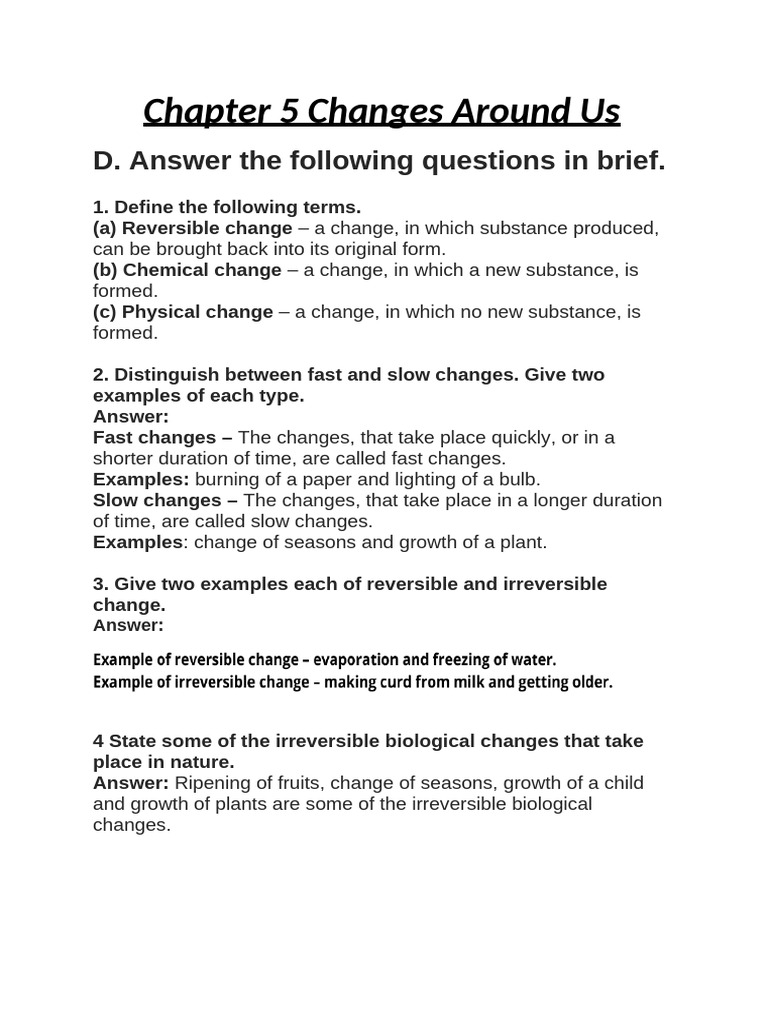 Chapter 5 Changes Around Us

D. Answer the following questions in brief.

1. Define the following terms.
(a) Reversible change – a change, in which substance produced, can be brought back into its original form.
(b) Chemical change – a change, in which a new substance, is formed.
(c) Physical change – a change, in which no new substance, is formed.

2. Distinguish between fast and slow changes. Give two examples of each type.
Answer:
Fast changes – The changes, that take place quickly, or in a shorter duration of time, are called fast changes.
Examples: burning of a paper and lighting of a bulb.
Slow changes – The changes, that take place in a longer duration of time, are called slow changes.
Examples: change of seasons and growth of a plant.

3. Give two examples each of reversible and irreversible change.
Answer:

Example of reversible change – evaporation and freezing of water.
Example of irreversible change – making curd from milk and getting older.

4 State some of the irreversible biological changes that take place in nature.
Answer: Ripening of fruits, change of seasons, growth of a child and growth of plants are some of the irreversible biological changes.